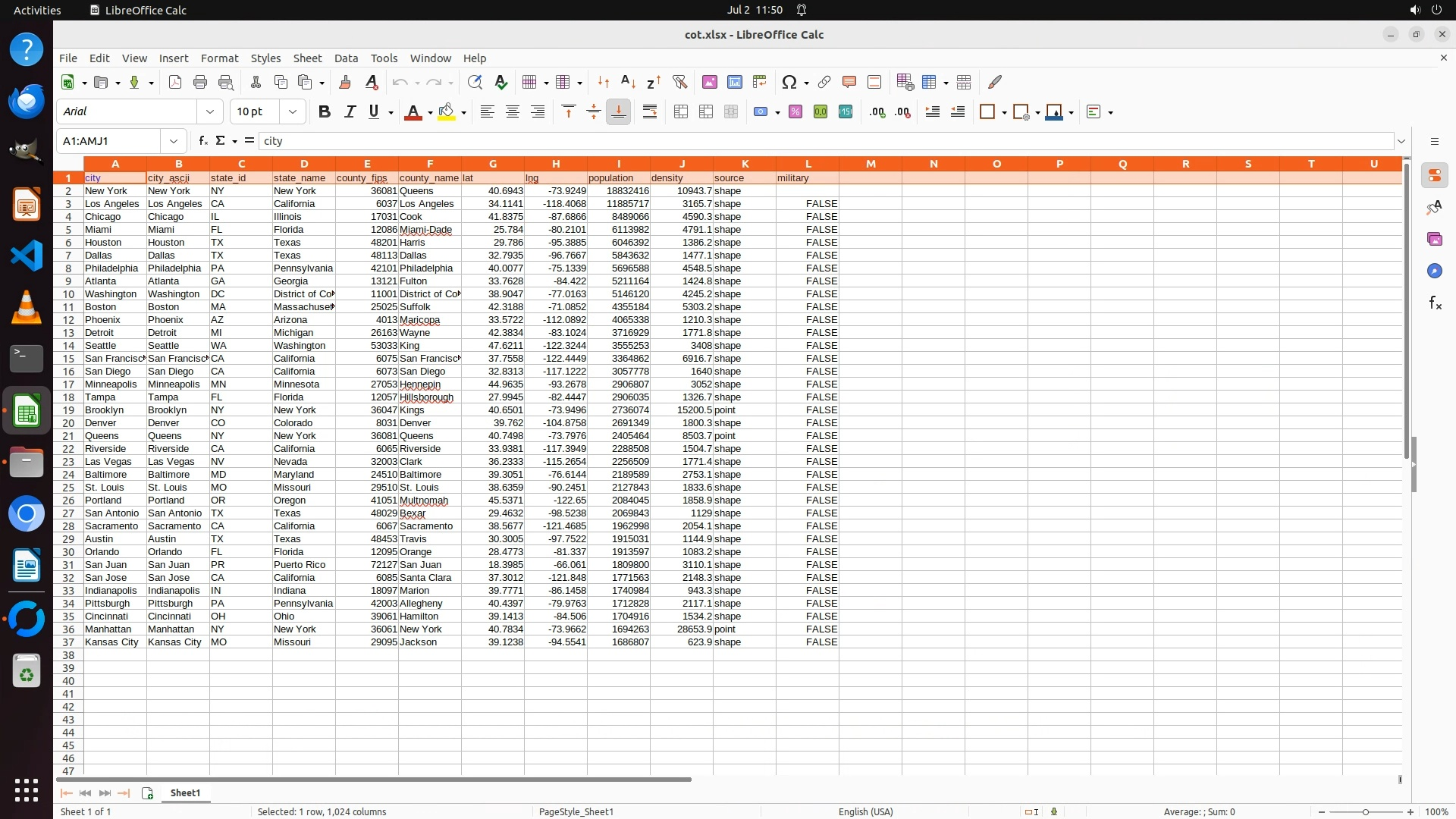 Activities LibreOffice Calc Jul 2 11:50

cot.xlsx - LibreOffice Calc

File Edit View Insert Format Styles Sheet Data Tools Window Help

Arial 10 pt

A1:AMJ1 city

| | A | B | C | D | E | F | G | H | I | J | K | L | M | N | O | P | Q | R | S | T | U |
|---|---|---|---|---|---|---|---|---|---|---|---|---|---|---|---|---|---|---|---|---|---|
| 1 | city | city_ascii | state_id | state_name | county_fips | county_name | lat | lng | population | density | source | military | | | | | | | | | |
| 2 | New York | New York | NY | New York | 36081 | Queens | 40.6943 | -73.9249 | 18832416 | 10943.7 | shape | | | | | | | | | | |
| 3 | Los Angeles | Los Angeles | CA | California | 6037 | Los Angeles | 34.1141 | -118.4068 | 11885717 | 3165.7 | shape | FALSE | | | | | | | | | |
| 4 | Chicago | Chicago | IL | Illinois | 17031 | Cook | 41.8375 | -87.6866 | 8489066 | 4590.3 | shape | FALSE | | | | | | | | | |
| 5 | Miami | Miami | FL | Florida | 12086 | Miami-Dade | 25.784 | -80.2101 | 6113982 | 4791.1 | shape | FALSE | | | | | | | | | |
| 6 | Houston | Houston | TX | Texas | 48201 | Harris | 29.786 | -95.3885 | 6046392 | 1386.2 | shape | FALSE | | | | | | | | | |
| 7 | Dallas | Dallas | TX | Texas | 48113 | Dallas | 32.7935 | -96.7667 | 5843632 | 1477.1 | shape | FALSE | | | | | | | | | |
| 8 | Philadelphia | Philadelphia | PA | Pennsylvania | 42101 | Philadelphia | 40.0077 | -75.1339 | 5696588 | 4548.5 | shape | FALSE | | | | | | | | | |
| 9 | Atlanta | Atlanta | GA | Georgia | 13121 | Fulton | 33.7628 | -84.422 | 5211164 | 1424.8 | shape | FALSE | | | | | | | | | |
| 10 | Washington | Washington | DC | District of Co | 11001 | District of Co | 38.9047 | -77.0163 | 5146120 | 4245.2 | shape | FALSE | | | | | | | | | |
| 11 | Boston | Boston | MA | Massachuse | 25025 | Suffolk | 42.3188 | -71.0852 | 4355184 | 5303.2 | shape | FALSE | | | | | | | | | |
| 12 | Phoenix | Phoenix | AZ | Arizona | 4013 | Maricopa | 33.5722 | -112.0892 | 4065338 | 1210.3 | shape | FALSE | | | | | | | | | |
| 13 | Detroit | Detroit | MI | Michigan | 26163 | Wayne | 42.3834 | -83.1024 | 3716929 | 1771.8 | shape | FALSE | | | | | | | | | |
| 14 | Seattle | Seattle | WA | Washington | 53033 | King | 47.6211 | -122.3244 | 3555253 | 3408 | shape | FALSE | | | | | | | | | |
| 15 | San Francisc | San Francisc | CA | California | 6075 | San Francisc | 37.7558 | -122.4449 | 3364862 | 6916.7 | shape | FALSE | | | | | | | | | |
| 16 | San Diego | San Diego | CA | California | 6073 | San Diego | 32.8313 | -117.1222 | 3057778 | 1640 | shape | FALSE | | | | | | | | | |
| 17 | Minneapolis | Minneapolis | MN | Minnesota | 27053 | Hennepin | 44.9635 | -93.2678 | 2906807 | 3052 | shape | FALSE | | | | | | | | | |
| 18 | Tampa | Tampa | FL | Florida | 12057 | Hillsborough | 27.9945 | -82.4447 | 2906035 | 1326.7 | shape | FALSE | | | | | | | | | |
| 19 | Brooklyn | Brooklyn | NY | New York | 36047 | Kings | 40.6501 | -73.9496 | 2736074 | 15200.5 | point | FALSE | | | | | | | | | |
| 20 | Denver | Denver | CO | Colorado | 8031 | Denver | 39.762 | -104.8758 | 2691349 | 1800.3 | shape | FALSE | | | | | | | | | |
| 21 | Queens | Queens | NY | New York | 36081 | Queens | 40.7498 | -73.7976 | 2405464 | 8503.7 | point | FALSE | | | | | | | | | |
| 22 | Riverside | Riverside | CA | California | 6065 | Riverside | 33.9381 | -117.3949 | 2288508 | 1504.7 | shape | FALSE | | | | | | | | | |
| 23 | Las Vegas | Las Vegas | NV | Nevada | 32003 | Clark | 36.2333 | -115.2654 | 2256509 | 1771.4 | shape | FALSE | | | | | | | | | |
| 24 | Baltimore | Baltimore | MD | Maryland | 24510 | Baltimore | 39.3051 | -76.6144 | 2189589 | 2753.1 | shape | FALSE | | | | | | | | | |
| 25 | St. Louis | St. Louis | MO | Missouri | 29510 | St. Louis | 38.6359 | -90.2451 | 2127843 | 1833.6 | shape | FALSE | | | | | | | | | |
| 26 | Portland | Portland | OR | Oregon | 41051 | Multnomah | 45.5371 | -122.65 | 2084045 | 1858.9 | shape | FALSE | | | | | | | | | |
| 27 | San Antonio | San Antonio | TX | Texas | 48029 | Bexar | 29.4632 | -98.5238 | 2069843 | 1129 | shape | FALSE | | | | | | | | | |
| 28 | Sacramento | Sacramento | CA | California | 6067 | Sacramento | 38.5677 | -121.4685 | 1962998 | 2054.1 | shape | FALSE | | | | | | | | | |
| 29 | Austin | Austin | TX | Texas | 48453 | Travis | 30.3005 | -97.7522 | 1915031 | 1144.9 | shape | FALSE | | | | | | | | | |
| 30 | Orlando | Orlando | FL | Florida | 12095 | Orange | 28.4773 | -81.337 | 1913597 | 1083.2 | shape | FALSE | | | | | | | | | |
| 31 | San Juan | San Juan | PR | Puerto Rico | 72127 | San Juan | 18.3985 | -66.061 | 1809800 | 3110.1 | shape | FALSE | | | | | | | | | |
| 32 | San Jose | San Jose | CA | California | 6085 | Santa Clara | 37.3012 | -121.848 | 1771563 | 2148.3 | shape | FALSE | | | | | | | | | |
| 33 | Indianapolis | Indianapolis | IN | Indiana | 18097 | Marion | 39.7771 | -86.1458 | 1740984 | 943.3 | shape | FALSE | | | | | | | | | |
| 34 | Pittsburgh | Pittsburgh | PA | Pennsylvania | 42003 | Allegheny | 40.4397 | -79.9763 | 1712828 | 2117.1 | shape | FALSE | | | | | | | | | |
| 35 | Cincinnati | Cincinnati | OH | Ohio | 39061 | Hamilton | 39.1413 | -84.506 | 1704916 | 1534.2 | shape | FALSE | | | | | | | | | |
| 36 | Manhattan | Manhattan | NY | New York | 36061 | New York | 40.7834 | -73.9662 | 1694263 | 28653.9 | point | FALSE | | | | | | | | | |
| 37 | Kansas City | Kansas City | MO | Missouri | 29095 | Jackson | 39.1238 | -94.5541 | 1686807 | 623.9 | shape | FALSE | | | | | | | | | |
| 38 | | | | | | | | | | | | | | | | | | | | | |
| 39 | | | | | | | | | | | | | | | | | | | | | |
| 40 | | | | | | | | | | | | | | | | | | | | | |
| 41 | | | | | | | | | | | | | | | | | | | | | |
| 42 | | | | | | | | | | | | | | | | | | | | | |
| 43 | | | | | | | | | | | | | | | | | | | | | |
| 44 | | | | | | | | | | | | | | | | | | | | | |
| 45 | | | | | | | | | | | | | | | | | | | | | |
| 46 | | | | | | | | | | | | | | | | | | | | | |
| 47 | | | | | | | | | | | | | | | | | | | | | |

Sheet1

Sheet 1 of 1 Selected: 1 row, 1,024 columns PageStyle_Sheet1 English (USA) Average: ; Sum: 0 100%